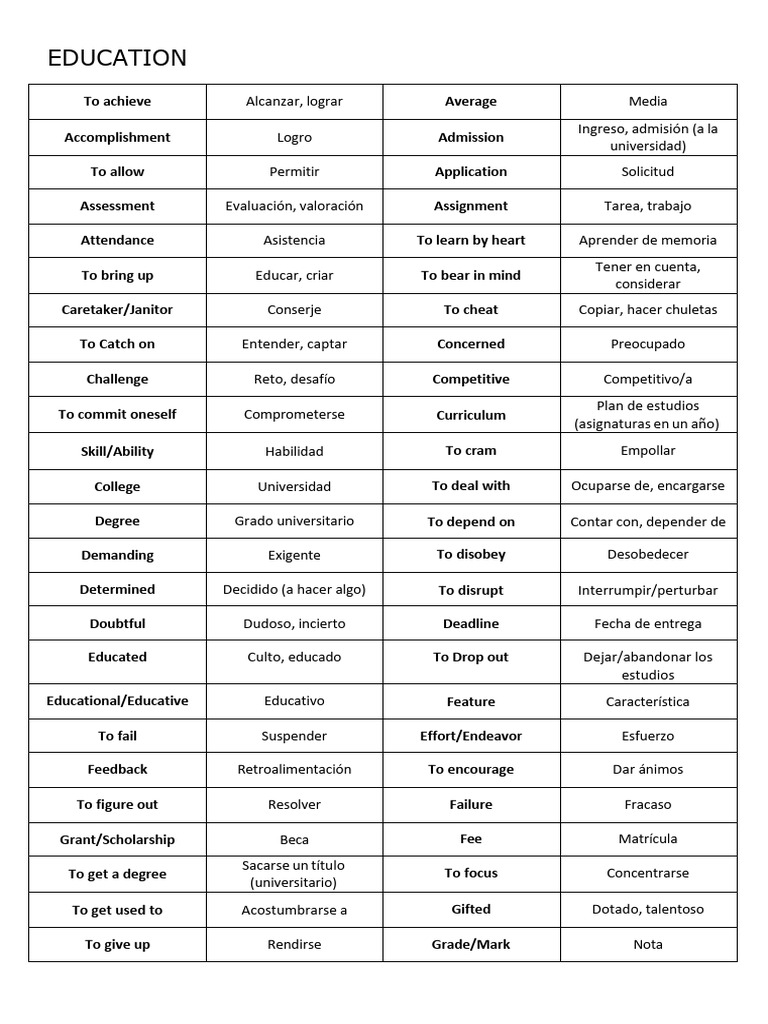 EDUCATION

| To achieve | Alcanzar, lograr | Average | Media |
|---|---|---|---|
| Accomplishment | Logro | Admission | Ingreso, admisión (a la universidad) |
| To allow | Permitir | Application | Solicitud |
| Assessment | Evaluación, valoración | Assignment | Tarea, trabajo |
| Attendance | Asistencia | To learn by heart | Aprender de memoria |
| To bring up | Educar, criar | To bear in mind | Tener en cuenta, considerar |
| Caretaker/Janitor | Conserje | To cheat | Copiar, hacer chuletas |
| To Catch on | Entender, captar | Concerned | Preocupado |
| Challenge | Reto, desafío | Competitive | Competitivo/a |
| To commit oneself | Comprometerse | Curriculum | Plan de estudios (asignaturas en un año) |
| Skill/Ability | Habilidad | To cram | Empollar |
| College | Universidad | To deal with | Ocuparse de, encargarse |
| Degree | Grado universitario | To depend on | Contar con, depender de |
| Demanding | Exigente | To disobey | Desobedecer |
| Determined | Decidido (a hacer algo) | To disrupt | Interrumpir/perturbar |
| Doubtful | Dudoso, incierto | Deadline | Fecha de entrega |
| Educated | Culto, educado | To Drop out | Dejar/abandonar los estudios |
| Educational/Educative | Educativo | Feature | Característica |
| To fail | Suspender | Effort/Endeavor | Esfuerzo |
| Feedback | Retroalimentación | To encourage | Dar ánimos |
| To figure out | Resolver | Failure | Fracaso |
| Grant/Scholarship | Beca | Fee | Matrícula |
| To get a degree | Sacarse un título (universitario) | To focus | Concentrarse |
| To get used to | Acostumbrarse a | Gifted | Dotado, talentoso |
| To give up | Rendirse | Grade/Mark | Nota |